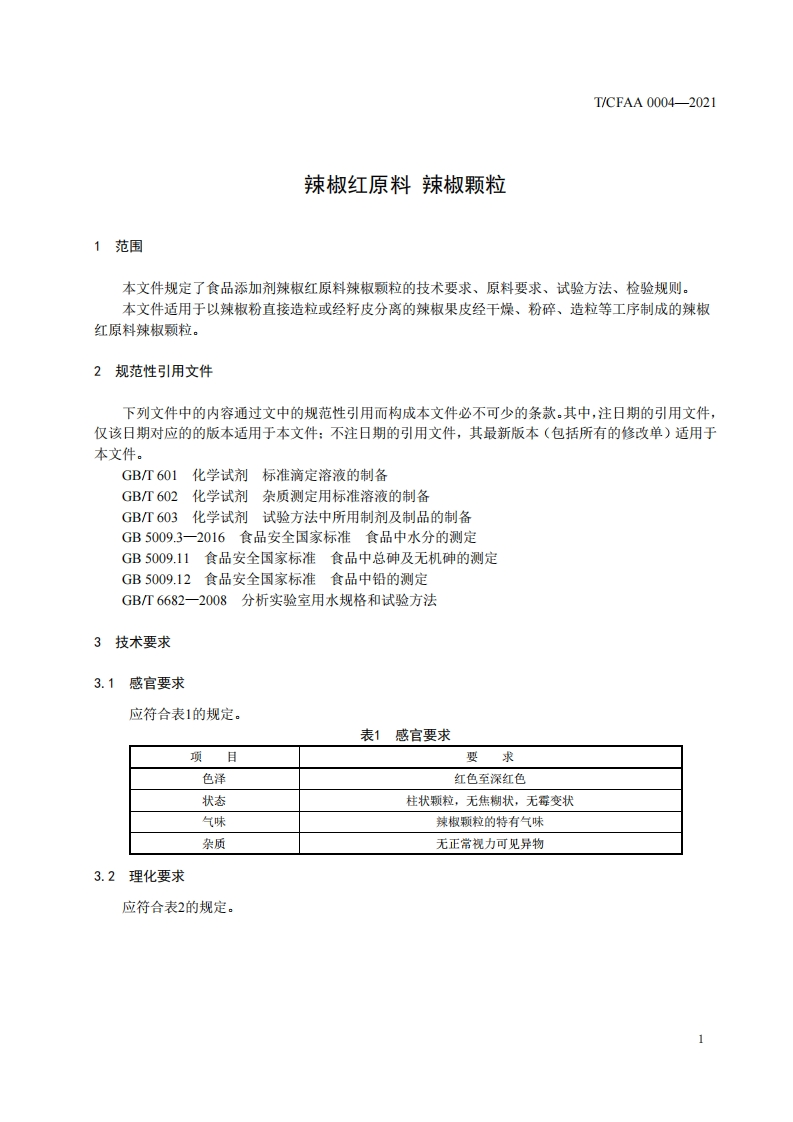 T/CFAA 0004—2021

辣椒红原料 辣椒颗粒

1 范围

本文件规定了食品添加剂辣椒红原料辣椒颗粒的技术要求、原料要求、试验方法、检验规则。
本文件适用于以辣椒粉直接造粒或经籽皮分离的辣椒果皮经干燥、粉碎、造粒等工序制成的辣椒红原料辣椒颗粒。

2 规范性引用文件

下列文件中的内容通过文中的规范性引用而构成本文件必不可少的条款。其中，注日期的引用文件，仅该日期对应的版本适用于本文件；不注日期的引用文件，其最新版本（包括所有的修改单）适用于本文件。
GB/T 601 化学试剂 标准滴定溶液的制备
GB/T 602 化学试剂 杂质测定用标准溶液的制备
GB/T 603 化学试剂 试验方法中所用制剂及制品的制备
GB 5009.3—2016 食品安全国家标准 食品中水分的测定
GB 5009.11 食品安全国家标准 食品中总砷及无机砷的测定
GB 5009.12 食品安全国家标准 食品中铅的测定
GB/T 6682—2008 分析实验室用水规格和试验方法

3 技术要求

3.1 感官要求

应符合表1的规定。

表1 感官要求

| 项 目 | 要 求 |
|---|---|
| 色泽 | 红色至深红色 |
| 状态 | 柱状颗粒，无焦糊状，无霉变状 |
| 气味 | 辣椒颗粒的特有气味 |
| 杂质 | 无正常视力可见异物 |

3.2 理化要求

应符合表2的规定。

1